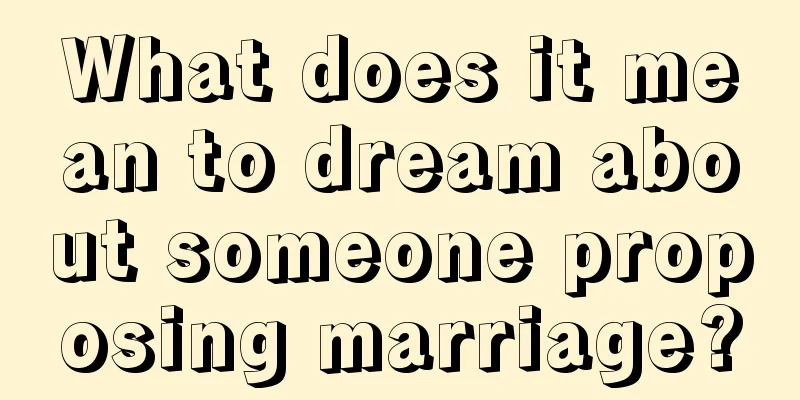 What does it mean to dream about someone proposing marriage?